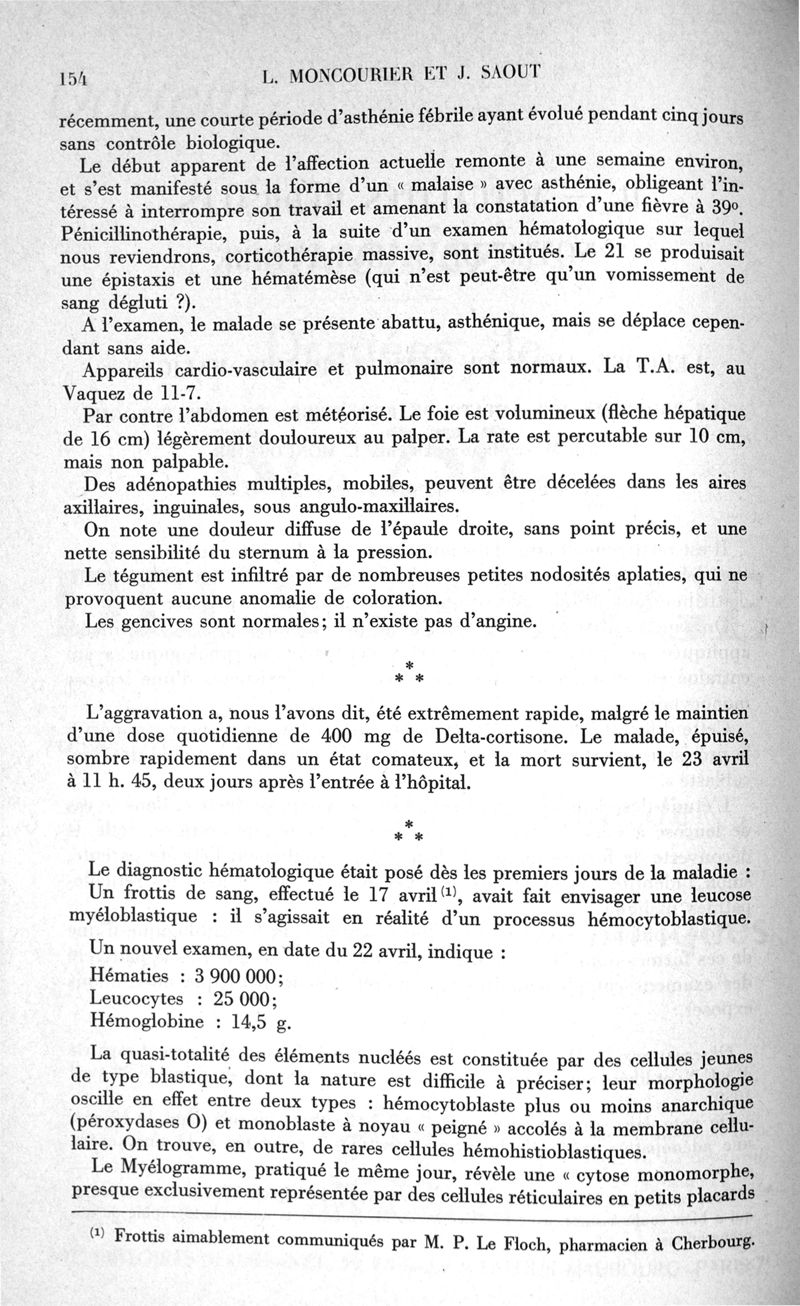 154 L. MONCOURIER ET J. SAOUT

récemment, une courte période d'asthénie fébrile ayant évolué pendant cinq jours sans contrôle biologique.

Le début apparent de l'affection actuelle remonte à une semaine environ, et s'est manifesté sous la forme d'un « malaise » avec asthénie, obligeant l'intéressé à interrompre son travail et amenant la constatation d'une fièvre à 39°. Pénicillinothérapie, puis, à la suite d'un examen hématologique sur lequel nous reviendrons, corticothérapie massive, sont institués. Le 21 se produisait une épistaxis et une hématémèse (qui n'est peut-être qu'un vomissement de sang dégluti ?).

A l'examen, le malade se présente abattu, asthénique, mais se déplace cependant sans aide.

Appareils cardio-vasculaire et pulmonaire sont normaux. La T.A. est, au Vaquez de 11-7.

Par contre l'abdomen est météorisé. Le foie est volumineux (flèche hépatique de 16 cm) légèrement douloureux au palper. La rate est percutable sur 10 cm, mais non palpable.

Des adénopathies multiples, mobiles, peuvent être décelées dans les aires axillaires, inguinales, sous angulo-maxillaires.

On note une douleur diffuse de l'épaule droite, sans point précis, et une nette sensibilité du sternum à la pression.

Le tégument est infiltré par de nombreuses petites nodosités aplaties, qui ne provoquent aucune anomalie de coloration.

Les gencives sont normales; il n'existe pas d'angine.

* * *

L'aggravation a, nous l'avons dit, été extrêmement rapide, malgré le maintien d'une dose quotidienne de 400 mg de Delta-cortisone. Le malade, épuisé, sombre rapidement dans un état comateux, et la mort survient, le 23 avril à 11 h. 45, deux jours après l'entrée à l'hôpital.

* * *

Le diagnostic hématologique était posé dès les premiers jours de la maladie :

Un frottis de sang, effectué le 17 avril $^{(1)}$, avait fait envisager une leucose myéloblastique : il s'agissait en réalité d'un processus hémocytoblastique.

Un nouvel examen, en date du 22 avril, indique :

Hématies : 3 900 000;
Leucocytes : 25 000;
Hémoglobine : 14,5 g.

La quasi-totalité des éléments nucléés est constituée par des cellules jeunes de type blastique, dont la nature est difficile à préciser; leur morphologie oscille en effet entre deux types : hémocytoblaste plus ou moins anarchique (péroxydases O) et monoblaste à noyau « peigné » accolés à la membrane cellulaire. On trouve, en outre, de rares cellules hémohistioblastiques.

Le Myélogramme, pratiqué le même jour, révèle une « cytose monomorphe, presque exclusivement représentée par des cellules réticulaires en petits placards

$^{(1)}$ Frottis aimablement communiqués par M. P. Le Floch, pharmacien à Cherbourg.